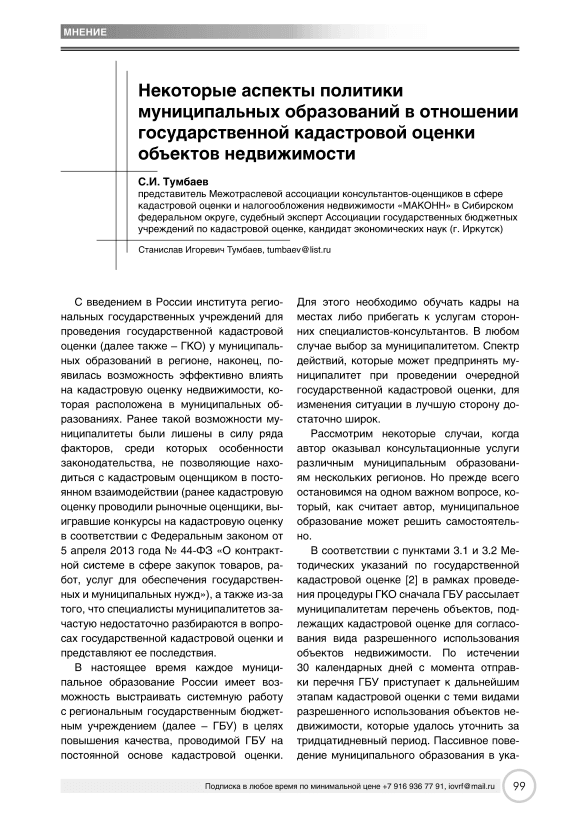 МНЕНИЕ

Некоторые аспекты политики муниципальных образований в отношении государственной кадастровой оценки объектов недвижимости

С.И. Тумбаев
представитель Межотраслевой ассоциации консультантов-оценщиков в сфере кадастровой оценки и налогообложения недвижимости «МАКОНН» в Сибирском федеральном округе, судебный эксперт Ассоциации государственных бюджетных учреждений по кадастровой оценке, кандидат экономических наук (г. Иркутск)

Станислав Игоревич Тумбаев, tumbaev@list.ru

С введением в России института региональных государственных учреждений для проведения государственной кадастровой оценки (далее также – ГКО) у муниципальных образований в регионе, наконец, появилась возможность эффективно влиять на кадастровую оценку недвижимости, которая расположена в муниципальных образованиях. Ранее такой возможности муниципалитеты были лишены в силу ряда факторов, среди которых особенности законодательства, не позволяющие находиться с кадастровым оценщиком в постоянном взаимодействии (ранее кадастровую оценку проводили рыночные оценщики, выигравшие конкурсы на кадастровую оценку в соответствии с Федеральным законом от 5 апреля 2013 года № 44-ФЗ «О контрактной системе в сфере закупок товаров, работ, услуг для обеспечения государственных и муниципальных нужд»), а также из-за того, что специалисты муниципалитетов зачастую недостаточно разбираются в вопросах государственной кадастровой оценки и представляют ее последствия.

В настоящее время каждое муниципальное образование России имеет возможность выстраивать системную работу с региональным государственным бюджетным учреждением (далее – ГБУ) в целях повышения качества, проводимой ГБУ на постоянной основе кадастровой оценки. Для этого необходимо обучать кадры на местах либо прибегать к услугам сторонних специалистов-консультантов. В любом случае выбор за муниципалитетом. Спектр действий, которые может предпринять муниципалитет при проведении очередной государственной кадастровой оценки, для изменения ситуации в лучшую сторону достаточно широк.

Рассмотрим некоторые случаи, когда автор оказывал консультационные услуги различным муниципальным образованиям нескольких регионов. Но прежде всего остановимся на одном важном вопросе, который, как считает автор, муниципальное образование может решить самостоятельно.

В соответствии с пунктами 3.1 и 3.2 Методических указаний по государственной кадастровой оценке [2] в рамках проведения процедуры ГКО сначала ГБУ рассылает муниципалитетам перечень объектов, подлежащих кадастровой оценке для согласования вида разрешенного использования объектов недвижимости. По истечении 30 календарных дней с момента отправки перечня ГБУ приступает к дальнейшим этапам кадастровой оценки с теми видами разрешенного использования объектов недвижимости, которые удалось уточнить за тридцатидневный период. Пассивное поведение муниципального образования в ука-

Подписка в любое время по минимальной цене +7 916 936 77 91, iovrf@mail.ru 99